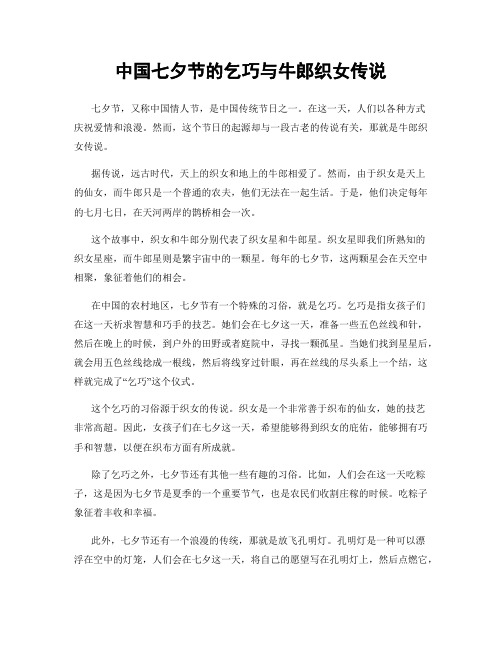 中国七夕节的乞巧与牛郎织女传说

七夕节，又称中国情人节，是中国传统节日之一。在这一天，人们以各种方式庆祝爱情和浪漫。然而，这个节日的起源却与一段古老的传说有关，那就是牛郎织女传说。

据传说，远古时代，天上的织女和地上的牛郎相爱了。然而，由于织女是天上的仙女，而牛郎只是一个普通的农夫，他们无法在一起生活。于是，他们决定每年的七月七日，在天河两岸的鹊桥相会一次。

这个故事中，织女和牛郎分别代表了织女星和牛郎星。织女星即我们所熟知的织女星座，而牛郎星则是繁宇宙中的一颗星。每年的七夕节，这两颗星会在天空中相聚，象征着他们的相会。

在中国的农村地区，七夕节有一个特殊的习俗，就是乞巧。乞巧是指女孩子们在这一天祈求智慧和巧手的技艺。她们会在七夕这一天，准备一些五色丝线和针，然后在晚上的时候，到户外的田野或者庭院中，寻找一颗孤星。当她们找到星星后，就会用五色丝线捻成一根线，然后将线穿过针眼，再在丝线的尽头系上一个结，这样就完成了“乞巧”这个仪式。

这个乞巧的习俗源于织女的传说。织女是一个非常善于织布的仙女，她的技艺非常高超。因此，女孩子们在七夕这一天，希望能够得到织女的庇佑，能够拥有巧手和智慧，以便在织布方面有所成就。

除了乞巧之外，七夕节还有其他一些有趣的习俗。比如，人们会在这一天吃粽子，这是因为七夕节是夏季的一个重要节气，也是农民们收割庄稼的时候。吃粽子象征着丰收和幸福。

此外，七夕节还有一个浪漫的传统，那就是放飞孔明灯。孔明灯是一种可以漂浮在空中的灯笼，人们会在七夕这一天，将自己的愿望写在孔明灯上，然后点燃它，